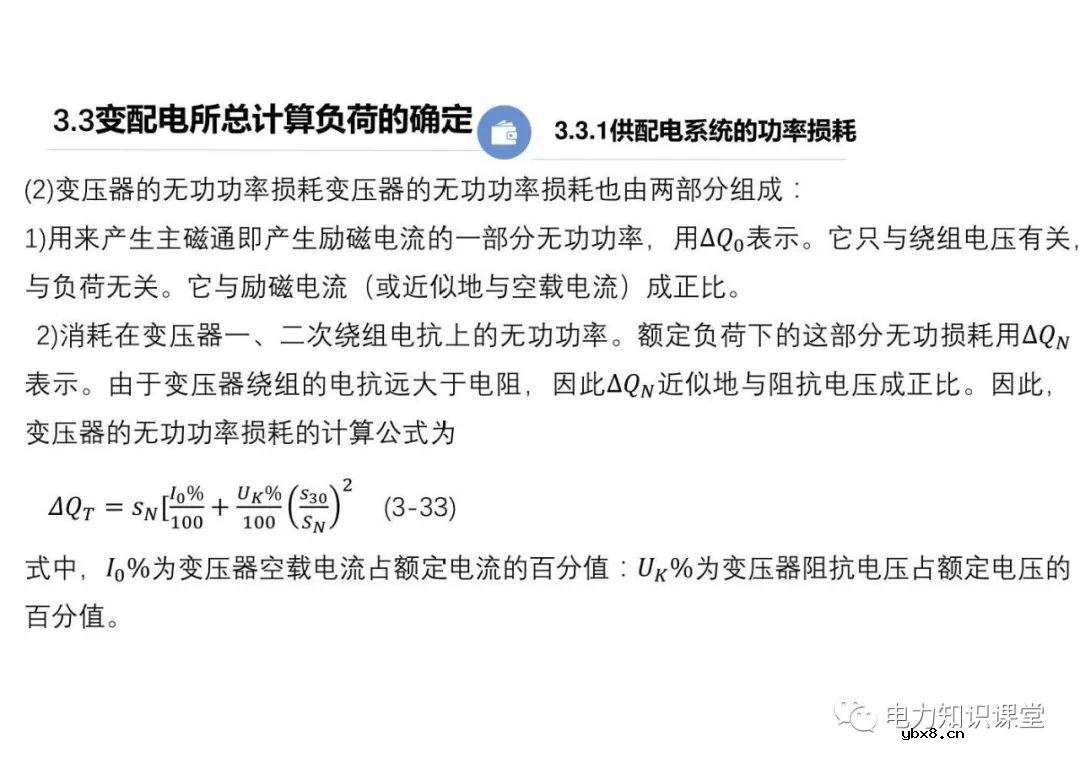 3.3变配电所总计算负荷的确定

3.3.1供配电系统的功率损耗

(2)变压器的无功功率损耗变压器的无功功率损耗也由两部分组成：

1)用来产生主磁通即产生励磁电流的一部分无功功率，用$\Delta Q_0$表示。它只与绕组电压有关，与负荷无关。它与励磁电流（或近似地与空载电流）成正比。

2)消耗在变压器一、二次绕组电抗上的无功功率。额定负荷下的这部分无功损耗用$\Delta Q_N$表示。由于变压器绕组的电抗远大于电阻，因此$\Delta Q_N$近似地与阻抗电压成正比。因此，变压器的无功功率损耗的计算公式为

$\Delta Q_T = s_N[\frac{I_0\%}{100} + \frac{U_K\%}{100}\left(\frac{s_{30}}{S_N}\right)^2$ (3-33)

式中，$I_0\%$为变压器空载电流占额定电流的百分值：$U_K\%$为变压器阻抗电压占额定电压的百分值。

电力知识课堂

ybx8.cn